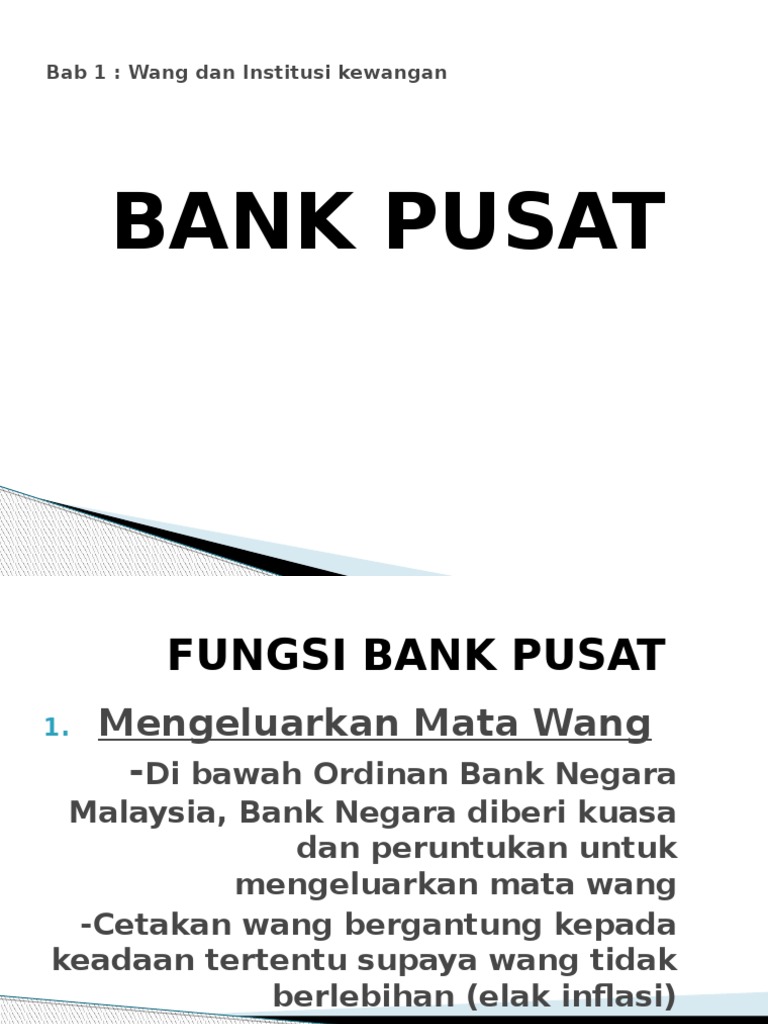 Bab 1 : Wang dan Institusi kewangan

BANK PUSAT

FUNGSI BANK PUSAT

1. Mengeluarkan Mata Wang

-Di bawah Ordinan Bank Negara Malaysia, Bank Negara diberi kuasa dan peruntukan untuk mengeluarkan mata wang

-Cetakan wang bergantung kepada keadaan tertentu supaya wang tidak berlebihan (elak inflasi)